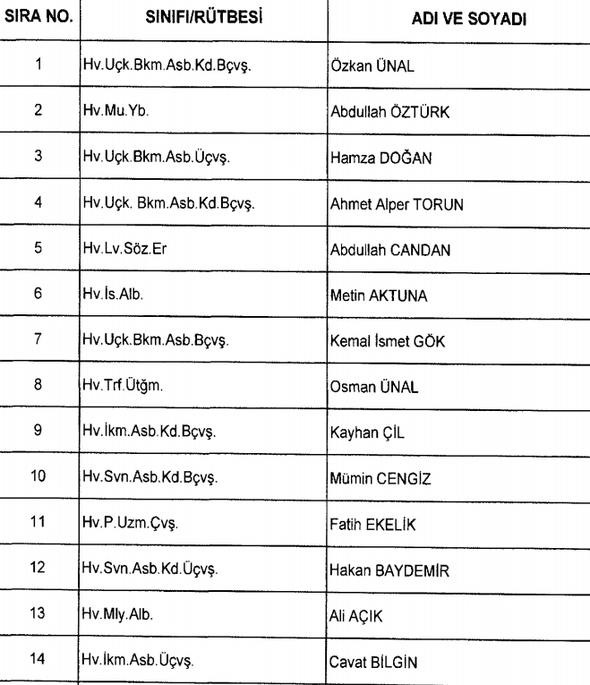 | SIRA NO. | SINIFI/RÜTBESİ | ADI VE SOYADI |
|---|---|---|
| 1 | Hv.Uçk.Bkm.Asb.Kd.Bçvş. | Özkan ÜNAL |
| 2 | Hv.Mu.Yb. | Abdullah ÖZTÜRK |
| 3 | Hv.Uçk.Bkm.Asb.Üçvş. | Hamza DOĞAN |
| 4 | Hv.Uçk. Bkm.Asb.Kd.Bçvş. | Ahmet Alper TORUN |
| 5 | Hv.Lv.Söz.Er | Abdullah CANDAN |
| 6 | Hv.İs.Alb. | Metin AKTUNA |
| 7 | Hv.Uçk.Bkm.Asb.Bçvş. | Kemal İsmet GÖK |
| 8 | Hv.Trf.Ütğm. | Osman ÜNAL |
| 9 | Hv.İkm.Asb.Kd.Bçvş. | Kayhan ÇİL |
| 10 | Hv.Svn.Asb.Kd.Bçvş. | Mümin CENGİZ |
| 11 | Hv.P.Uzm.Çvş. | Fatih EKELİK |
| 12 | Hv.Svn.Asb.Kd.Üçvş. | Hakan BAYDEMİR |
| 13 | Hv.Mly.Alb. | Ali AÇIK |
| 14 | Hv.İkm.Asb.Üçvş. | Cavat BİLGİN |